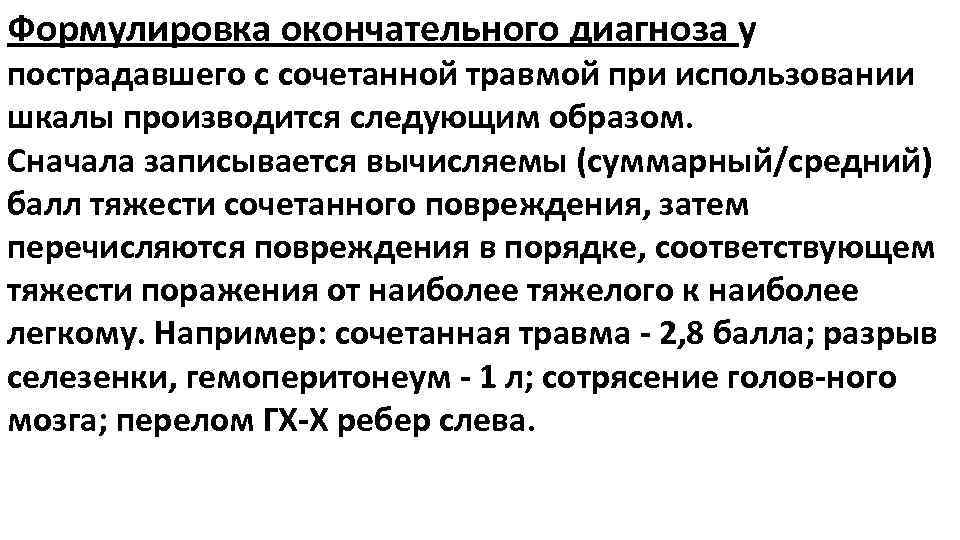 Формулировка окончательного диагноза у пострадавшего с сочетанной травмой при использовании шкалы производится следующим образом.
Сначала записывается вычисляемы (суммарный/средний) балл тяжести сочетанного повреждения, затем перечисляются повреждения в порядке, соответствующем тяжести поражения от наиболее тяжелого к наиболее легкому. Например: сочетанная травма - 2,8 балла; разрыв селезенки, гемоперитонеум - 1 л; сотрясение голов-ного мозга; перелом ГХ-Х ребер слева.